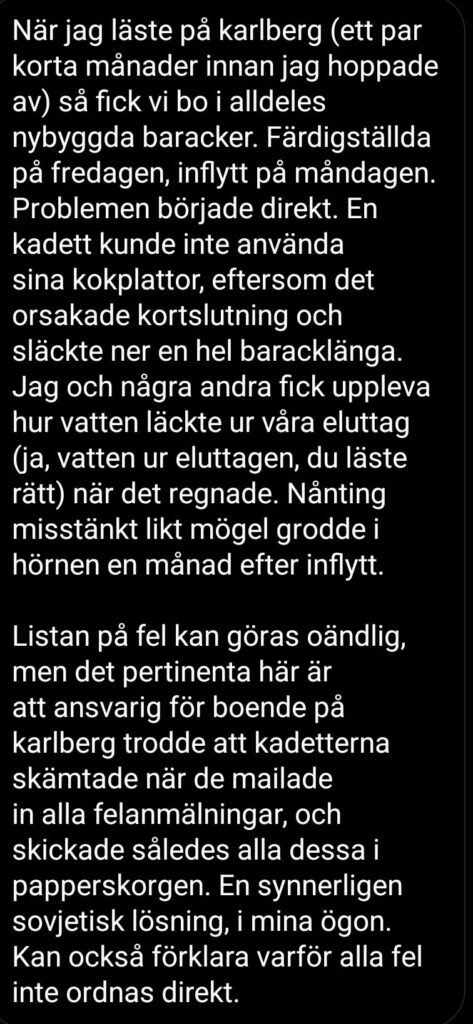 När jag läste på karlberg (ett par korta månader innan jag hoppade av) så fick vi bo i alldeles nybyggda baracker. Färdigställda på fredagen, inflytt på måndagen. Problemen började direkt. En kadett kunde inte använda sina kokplattor, eftersom det orsakade kortslutning och släckte ner en hel baracklänga. Jag och några andra fick uppleva hur vatten läckte ur våra eluttag (ja, vatten ur eluttagen, du läste rätt) när det regnade. Nånting misstänkt likt mögel grodde i hörnen en månad efter inflytt.

Listan på fel kan göras oändlig, men det pertinenta här är att ansvarig för boende på karlberg trodde att kadetterna skämtade när de mailade in alla felanmälningar, och skickade således alla dessa i papperskorgen. En synnerligen sovjetisk lösning, i mina ögon. Kan också förklara varför alla fel inte ordnas direkt.